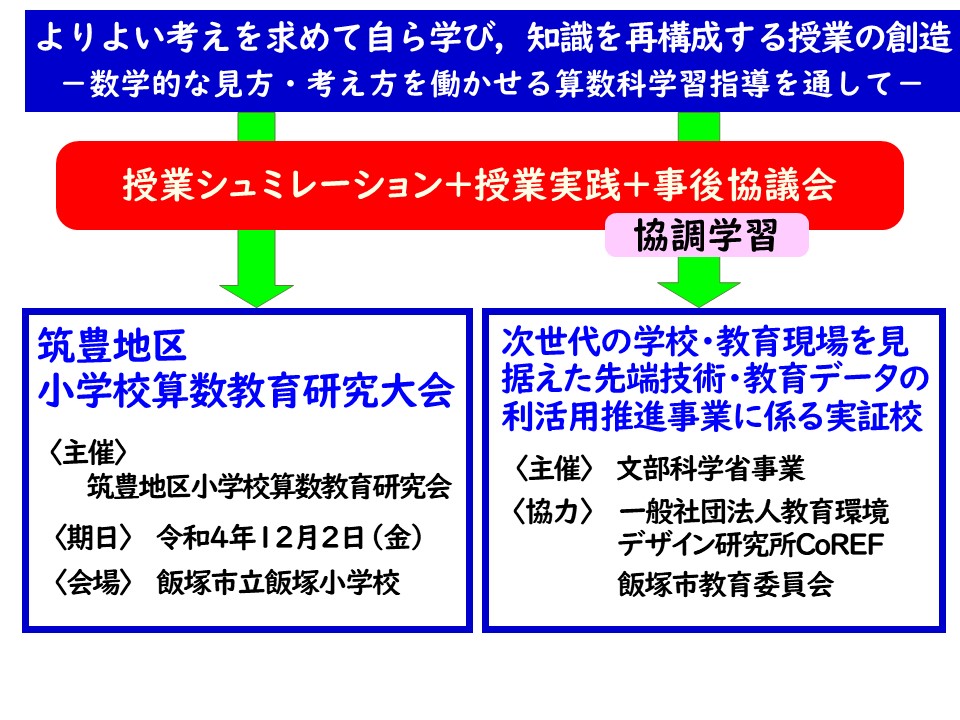 よりよい考えを求めて自ら学び，知識を再構成する授業の創造
－数学的な見方・考え方を働かせる算数科学習指導を通して－

授業シュミレーション＋授業実践＋事後協議会

協調学習

筑豊地区
小学校算数教育研究大会

〈主催〉
筑豊地区小学校算数教育研究会

〈期日〉 令和4年12月2日（金）

〈会場〉 飯塚市立飯塚小学校

次世代の学校・教育現場を見据えた先端技術・教育データの利活用推進事業に係る実証校

〈主催〉 文部科学省事業

〈協力〉 一般社団法人教育環境デザイン研究所CoREF
飯塚市教育委員会